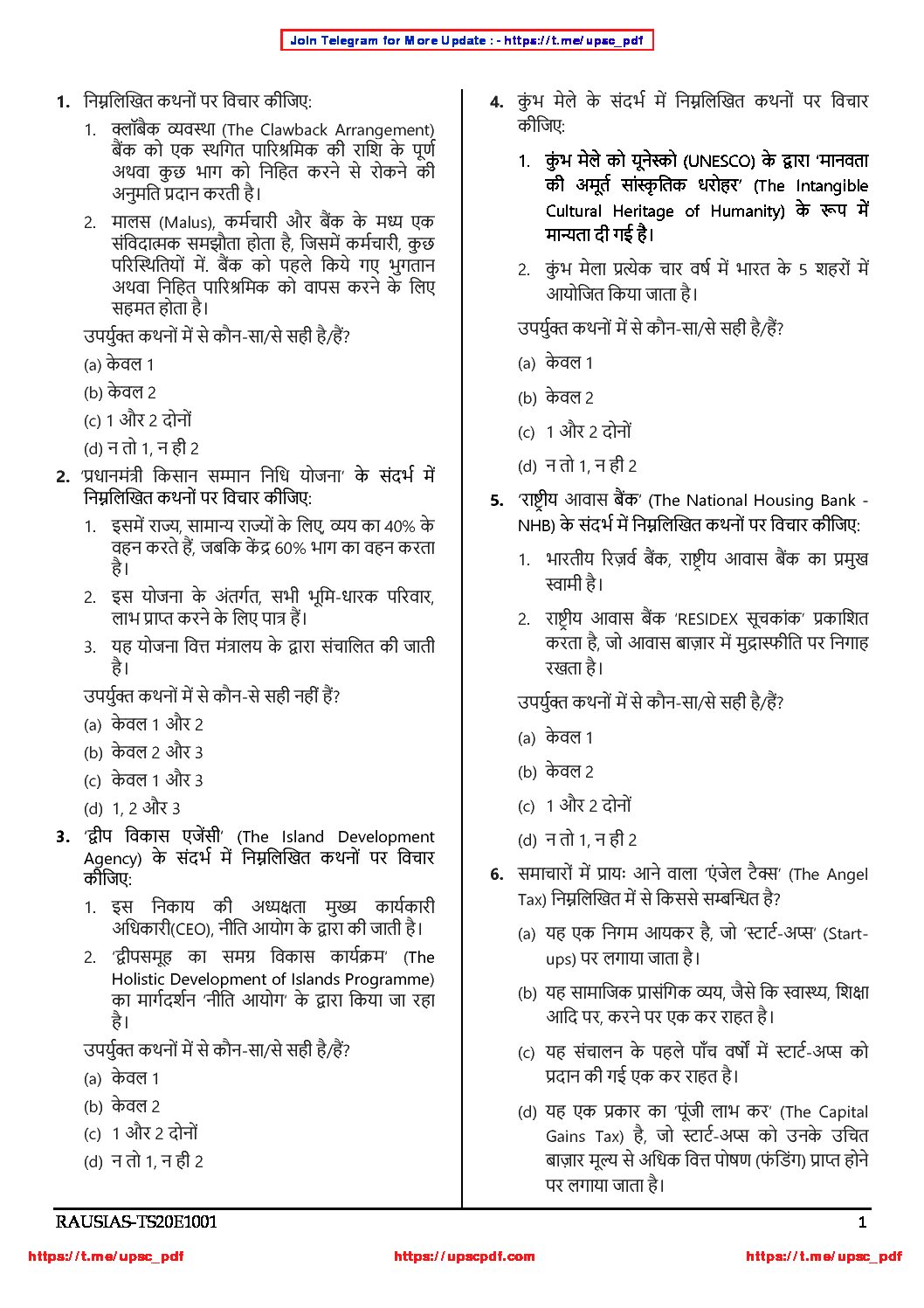 Join Telegram for More Update : - https://t.me/upsc_pdf

1. निम्नलिखित कथनों पर विचार कीजिए:

1. क्लॉबैक व्यवस्था (The Clawback Arrangement) बैंक को एक स्थगित पारिश्रमिक की राशि के पूर्ण अथवा कुछ भाग को निहित करने से रोकने की अनुमति प्रदान करती है।

2. मालस (Malus), कर्मचारी और बैंक के मध्य एक संविदात्मक समझौता होता है, जिसमें कर्मचारी, कुछ परिस्थितियों में. बैंक को पहले किये गए भुगतान अथवा निहित पारिश्रमिक को वापस करने के लिए सहमत होता है।

उपर्युक्त कथनों में से कौन-सा/से सही है/हैं?

(a) केवल 1
(b) केवल 2
(c) 1 और 2 दोनों
(d) न तो 1, न ही 2

2. 'प्रधानमंत्री किसान सम्मान निधि योजना' के संदर्भ में निम्नलिखित कथनों पर विचार कीजिए:

1. इसमें राज्य, सामान्य राज्यों के लिए, व्यय का 40% के वहन करते हैं, जबकि केंद्र 60% भाग का वहन करता है।

2. इस योजना के अंतर्गत, सभी भूमि-धारक परिवार, लाभ प्राप्त करने के लिए पात्र हैं।

3. यह योजना वित्त मंत्रालय के द्वारा संचालित की जाती है।

उपर्युक्त कथनों में से कौन-से सही नहीं हैं?

(a) केवल 1 और 2
(b) केवल 2 और 3
(c) केवल 1 और 3
(d) 1, 2 और 3

3. 'द्वीप विकास एजेंसी' (The Island Development Agency) के संदर्भ में निम्नलिखित कथनों पर विचार कीजिए:

1. इस निकाय की अध्यक्षता मुख्य कार्यकारी अधिकारी(CEO), नीति आयोग के द्वारा की जाती है।

2. 'द्वीपसमूह का समग्र विकास कार्यक्रम' (The Holistic Development of Islands Programme) का मार्गदर्शन 'नीति आयोग' के द्वारा किया जा रहा है।

उपर्युक्त कथनों में से कौन-सा/से सही है/हैं?

(a) केवल 1
(b) केवल 2
(c) 1 और 2 दोनों
(d) न तो 1, न ही 2

4. कुंभ मेले के संदर्भ में निम्नलिखित कथनों पर विचार कीजिए:

1. कुंभ मेले को यूनेस्को (UNESCO) के द्वारा 'मानवता की अमूर्त सांस्कृतिक धरोहर' (The Intangible Cultural Heritage of Humanity) के रूप में मान्यता दी गई है।

2. कुंभ मेला प्रत्येक चार वर्ष में भारत के 5 शहरों में आयोजित किया जाता है।

उपर्युक्त कथनों में से कौन-सा/से सही है/हैं?

(a) केवल 1
(b) केवल 2
(c) 1 और 2 दोनों
(d) न तो 1, न ही 2

5. 'राष्ट्रीय आवास बैंक' (The National Housing Bank - NHB) के संदर्भ में निम्नलिखित कथनों पर विचार कीजिए:

1. भारतीय रिज़र्व बैंक, राष्ट्रीय आवास बैंक का प्रमुख स्वामी है।

2. राष्ट्रीय आवास बैंक 'RESIDEX सूचकांक' प्रकाशित करता है, जो आवास बाज़ार में मुद्रास्फीति पर निगाह रखता है।

उपर्युक्त कथनों में से कौन-सा/से सही है/हैं?

(a) केवल 1
(b) केवल 2
(c) 1 और 2 दोनों
(d) न तो 1, न ही 2

6. समाचारों में प्रायः आने वाला 'एंजेल टैक्स' (The Angel Tax) निम्नलिखित में से किससे सम्बन्धित है?

(a) यह एक निगम आयकर है, जो 'स्टार्ट-अप्स' (Start-ups) पर लगाया जाता है।

(b) यह सामाजिक प्रासंगिक व्यय, जैसे कि स्वास्थ्य, शिक्षा आदि पर, करने पर एक कर राहत है।

(c) यह संचालन के पहले पाँच वर्षों में स्टार्ट-अप्स को प्रदान की गई एक कर राहत है।

(d) यह एक प्रकार का 'पूंजी लाभ कर' (The Capital Gains Tax) है, जो स्टार्ट-अप्स को उनके उचित बाज़ार मूल्य से अधिक वित्त पोषण (फंडिंग) प्राप्त होने पर लगाया जाता है।

RAUSIAS-TS20E1001 1

https://t.me/upsc_pdf https://upscpdf.com https://t.me/upsc_pdf